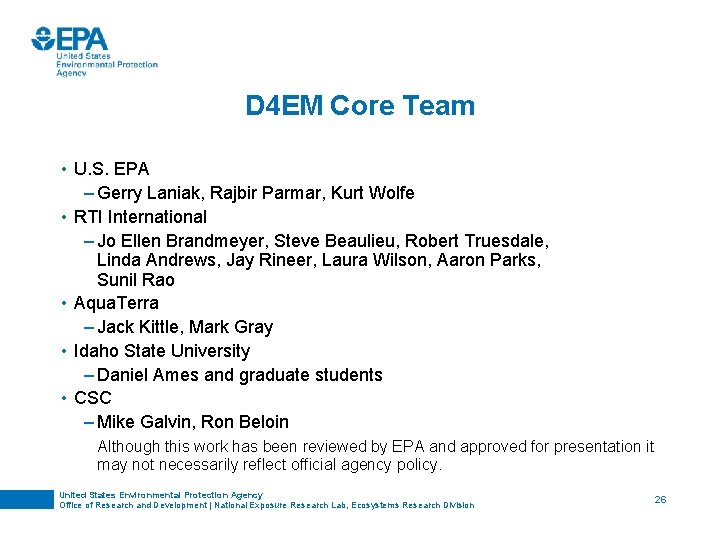 EPA
United States
Environmental Protection
Agency

D4EM Core Team

• U.S. EPA
– Gerry Laniak, Rajbir Parmar, Kurt Wolfe
• RTI International
– Jo Ellen Brandmeyer, Steve Beaulieu, Robert Truesdale, Linda Andrews, Jay Rineer, Laura Wilson, Aaron Parks, Sunil Rao
• AquaTerra
– Jack Kittle, Mark Gray
• Idaho State University
– Daniel Ames and graduate students
• CSC
– Mike Galvin, Ron Beloin

Although this work has been reviewed by EPA and approved for presentation it may not necessarily reflect official agency policy.

United States Environmental Protection Agency
Office of Research and Development | National Exposure Research Lab, Ecosystems Research Division

26